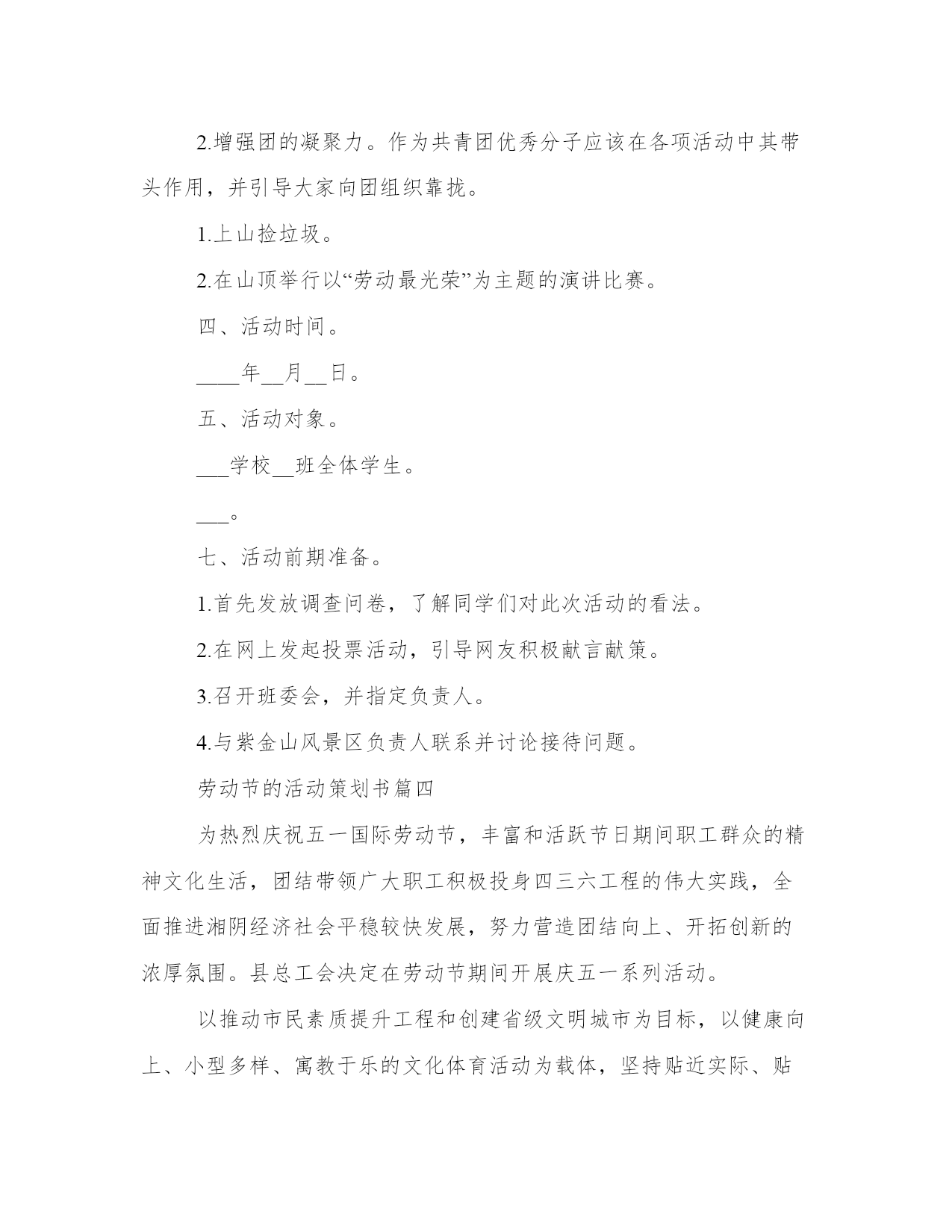 2.增强团的凝聚力。作为共青团优秀分子应该在各项活动中其带头作用，并引导大家向团组织靠拢。

1.上山捡垃圾。

2.在山顶举行以“劳动最光荣”为主题的演讲比赛。

四、活动时间。

____年__月__日。

五、活动对象。

___学校__班全体学生。

___。

七、活动前期准备。

1.首先发放调查问卷，了解同学们对此次活动的看法。

2.在网上发起投票活动，引导网友积极献言献策。

3.召开班委会，并指定负责人。

4.与紫金山风景区负责人联系并讨论接待问题。

劳动节的活动策划书篇四

为热烈庆祝五一国际劳动节，丰富和活跃节日期间职工群众的精神文化生活，团结带领广大职工积极投身四三六工程的伟大实践，全面推进湘阴经济社会平稳较快发展，努力营造团结向上、开拓创新的浓厚氛围。县总工会决定在劳动节期间开展庆五一系列活动。

以推动市民素质提升工程和创建省级文明城市为目标，以健康向上、小型多样、寓教于乐的文化体育活动为载体，坚持贴近实际、贴